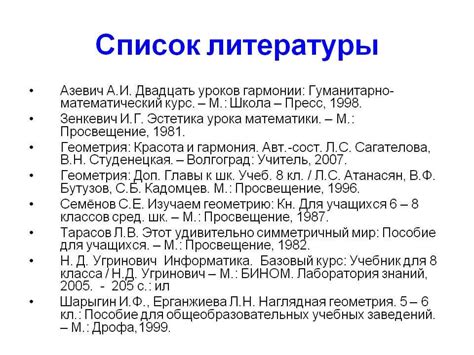 Список литературы

• Азевич А.И. Двадцать уроков гармонии: Гуманитарно-математический курс. – М.: Школа – Пресс, 1998.
• Зенкевич И.Г. Эстетика урока математики. – М.: Просвещение, 1981.
• Геометрия: Красота и гармония. Авт.-сост. Л.С. Сагателова, В.Н. Студенецкая. – Волгоград: Учитель, 2007.
• Геометрия: Доп. Главы к шк. Учеб. 8 кл. / Л.С. Атанасян, В.Ф. Бутузов, С.Б. Кадомцев. М.: Просвещение, 1996.
• Семёнов С.Е. Изучаем геометрию: Кн. Для учащихся 6 – 8 классов сред. шк. – М.: Просвещение, 1987.
• Тарасов Л.В. Этот удивительно симметричный мир: Пособие для учащихся. – М.: Просвещение, 1982.
• Н. Д. Угринович Информатика. Базовый курс: Учебник для 8 класса / Н.Д. Угринович – М.: БИНОМ. Лаборатория знаний, 2005. - 205 с.: ил
• Шарыгин И.Ф., Ерганжиева Л.Н. Наглядная геометрия. 5 – 6 кл.: Пособие для общеобразовательных учебных заведений. – М.: Дрофа,1999.